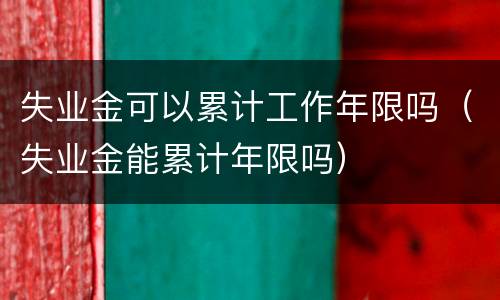 失业金可以累计工作年限吗（失业金能累计年限吗）